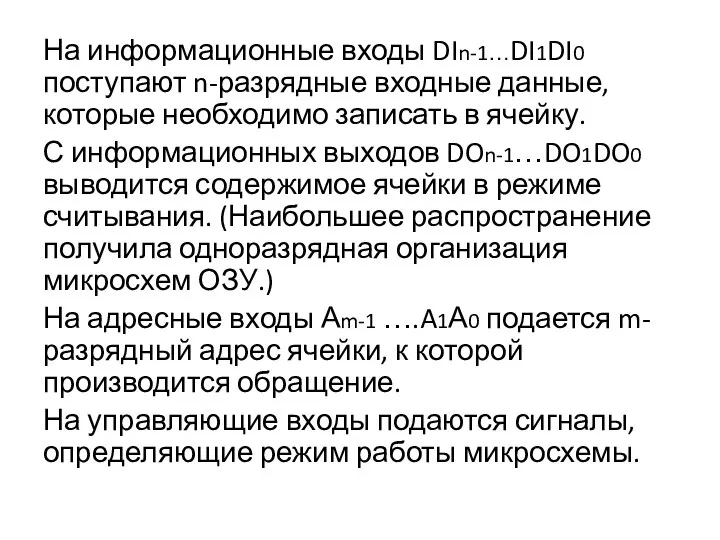 На информационные входы $DI_{n-1}…DI_1DI_0$ поступают n-разрядные входные данные, которые необходимо записать в ячейку.

С информационных выходов $DO_{n-1}…DO_1DO_0$ выводится содержимое ячейки в режиме считывания. (Наибольшее распространение получила одноразрядная организация микросхем ОЗУ.)

На адресные входы $A_{m-1}$ ….$A_1A_0$ подается m-разрядный адрес ячейки, к которой производится обращение.

На управляющие входы подаются сигналы, определяющие режим работы микросхемы.